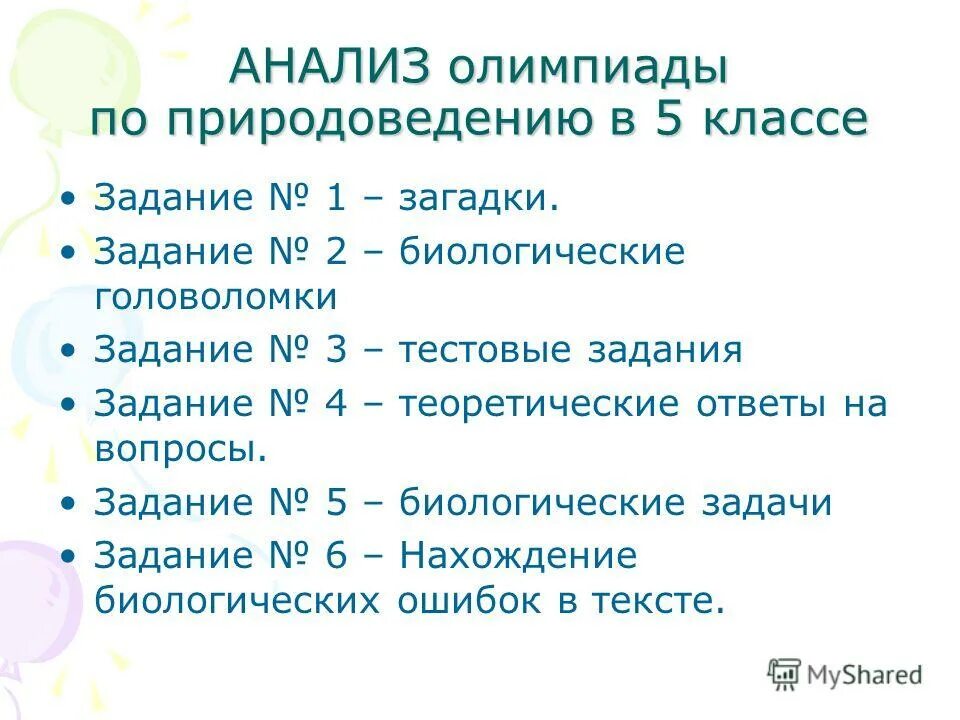 АНАЛИЗ олимпиады по природоведению в 5 классе

• Задание № 1 – загадки.
• Задание № 2 – биологические головоломки
• Задание № 3 – тестовые задания
• Задание № 4 – теоретические ответы на вопросы.
• Задание № 5 – биологические задачи
• Задание № 6 – Нахождение биологических ошибок в тексте.

MyShared